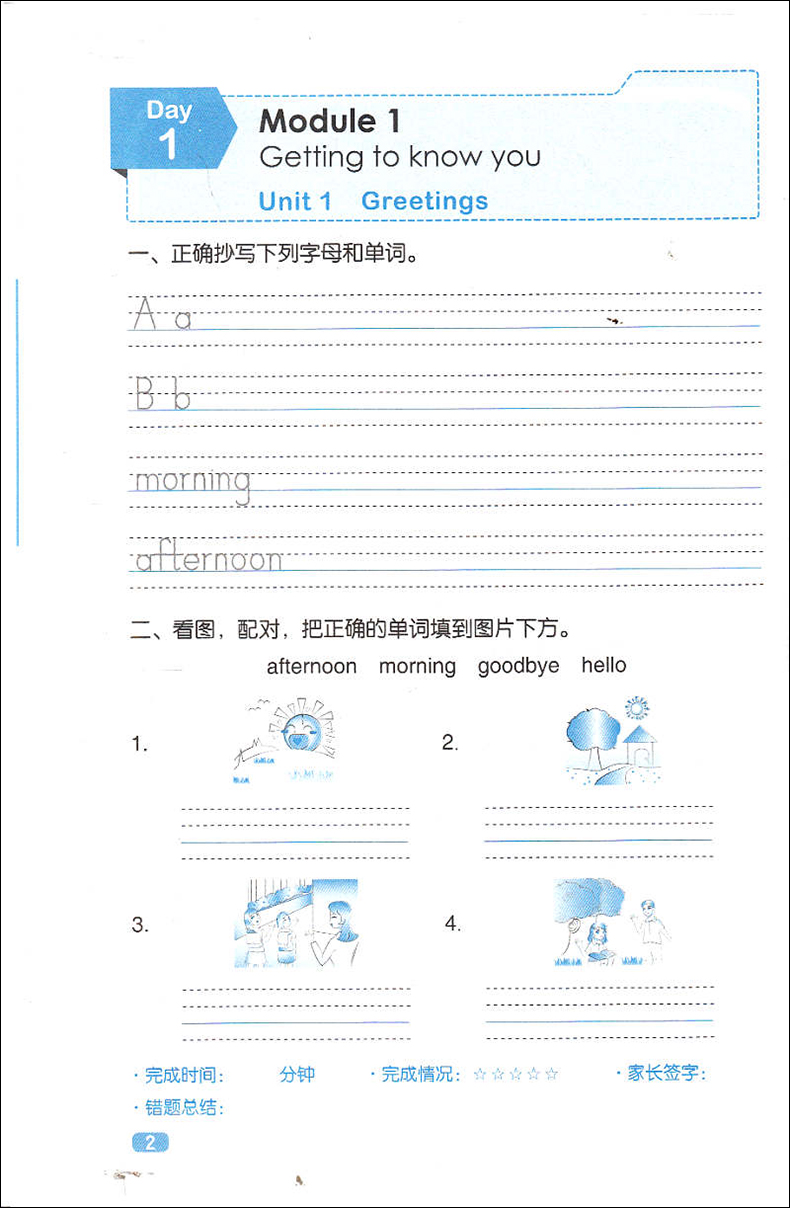 Day 1

Module 1
Getting to know you
Unit 1 Greetings

一、正确抄写下列字母和单词。

A a

B b

morning

afternoon

二、看图，配对，把正确的单词填到图片下方。

afternoon morning goodbye hello

1.

2.

3.

4.

· 完成时间： 分钟 · 完成情况：☆☆☆☆☆ · 家长签字：
· 错题总结：

2